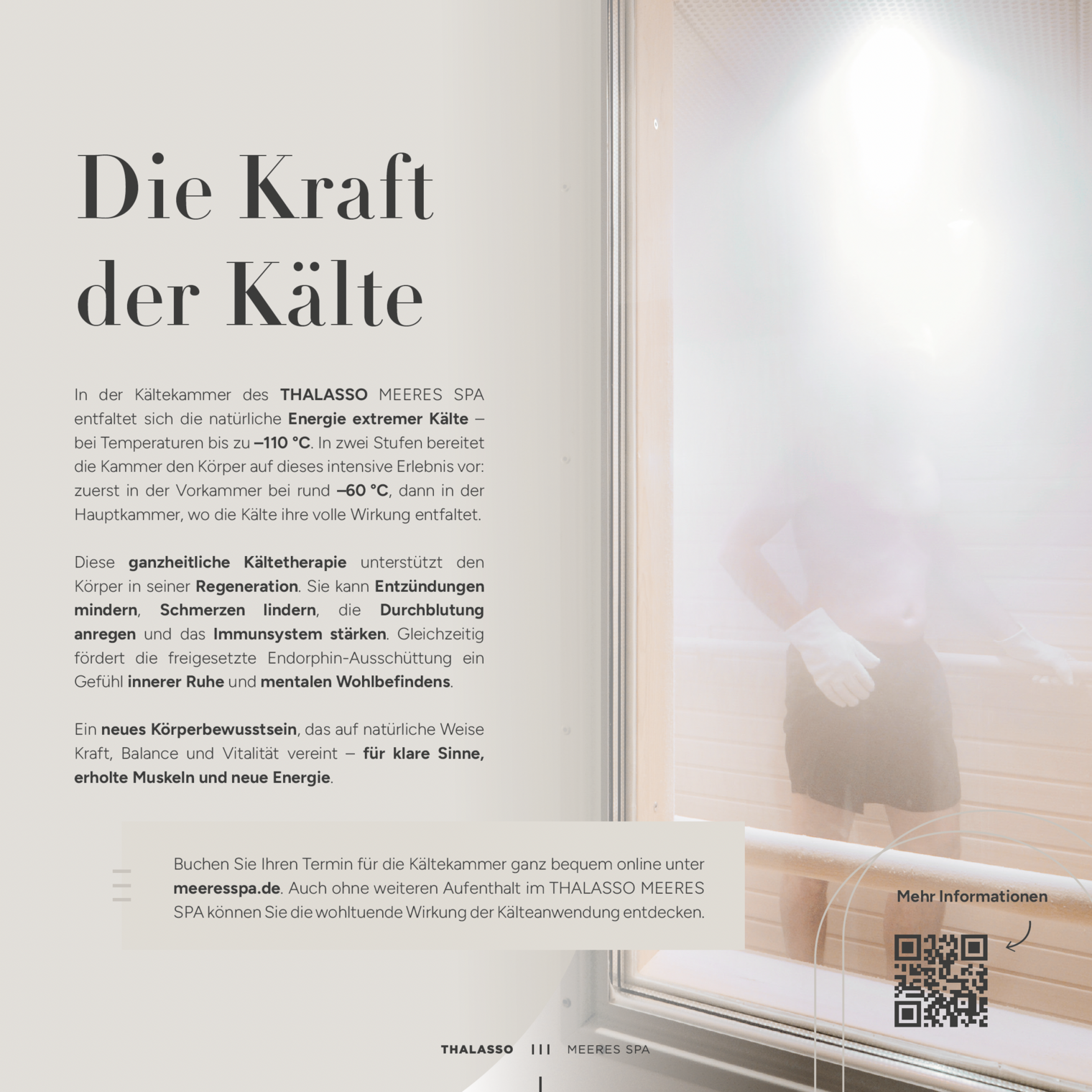 Die Kraft der Kälte

In der Kältekammer des THALASSO MEERES SPA entfaltet sich die natürliche Energie extremer Kälte – bei Temperaturen bis zu –110 °C. In zwei Stufen bereitet die Kammer den Körper auf dieses intensive Erlebnis vor: zuerst in der Vorkammer bei rund –60 °C, dann in der Hauptkammer, wo die Kälte ihre volle Wirkung entfaltet.

Diese ganzheitliche Kältetherapie unterstützt den Körper in seiner Regeneration. Sie kann Entzündungen mindern, Schmerzen lindern, die Durchblutung anregen und das Immunsystem stärken. Gleichzeitig fördert die freigesetzte Endorphin-Ausschüttung ein Gefühl innerer Ruhe und mentalen Wohlbefindens.

Ein neues Körperbewusstsein, das auf natürliche Weise Kraft, Balance und Vitalität vereint – für klare Sinne, erholte Muskeln und neue Energie.

Buchen Sie Ihren Termin für die Kältekammer ganz bequem online unter meeresspa.de. Auch ohne weiteren Aufenthalt im THALASSO MEERES SPA können Sie die wohltuende Wirkung der Kälteanwendung entdecken.

Mehr Informationen

THALASSO ||| MEERES SPA